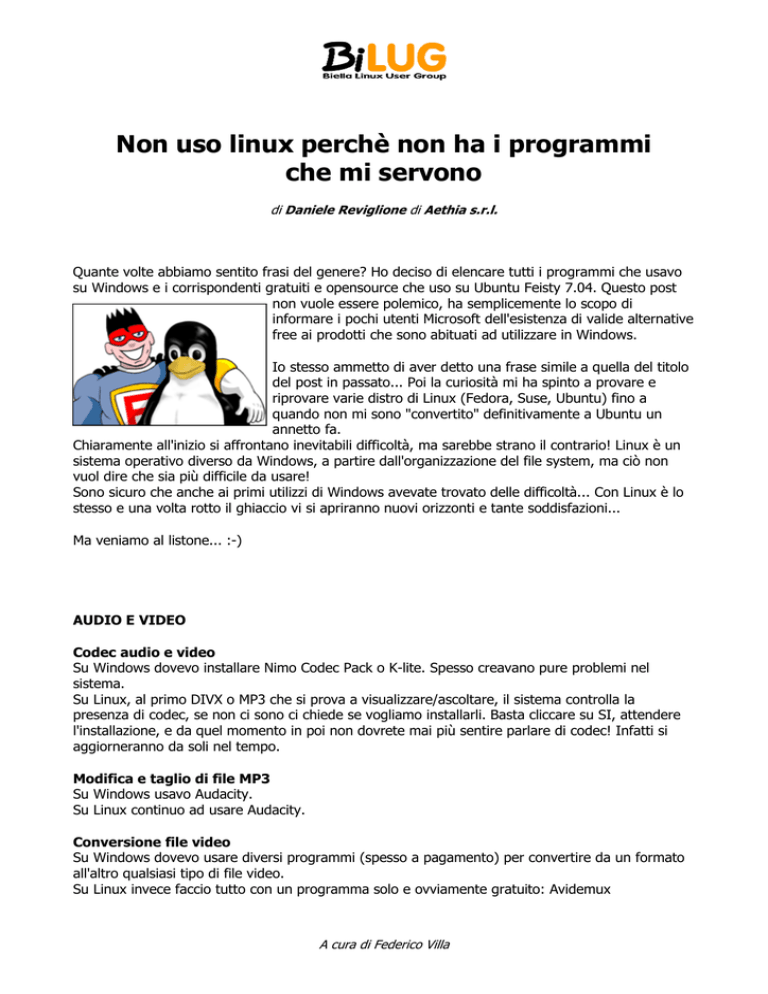 BiLUG
Biella Linux User Group

Non uso linux perchè non ha i programmi che mi servono

di Daniele Reviglione di Aethia s.r.l.

Quante volte abbiamo sentito frasi del genere? Ho deciso di elencare tutti i programmi che usavo su Windows e i corrispondenti gratuiti e opensource che uso su Ubuntu Feisty 7.04. Questo post non vuole essere polemico, ha semplicemente lo scopo di informare i pochi utenti Microsoft dell'esistenza di valide alternative free ai prodotti che sono abituati ad utilizzare in Windows.

Io stesso ammetto di aver detto una frase simile a quella del titolo del post in passato... Poi la curiosità mi ha spinto a provare e riprovare varie distro di Linux (Fedora, Suse, Ubuntu) fino a quando non mi sono "convertito" definitivamente a Ubuntu un annetto fa.
Chiaramente all'inizio si affrontano inevitabili difficoltà, ma sarebbe strano il contrario! Linux è un sistema operativo diverso da Windows, a partire dall'organizzazione del file system, ma ciò non vuol dire che sia più difficile da usare!
Sono sicuro che anche ai primi utilizzi di Windows avevate trovato delle difficoltà... Con Linux è lo stesso e una volta rotto il ghiaccio vi si apriranno nuovi orizzonti e tante soddisfazioni...

Ma veniamo al listone... :-)

AUDIO E VIDEO

Codec audio e video
Su Windows dovevo installare Nimo Codec Pack o K-lite. Spesso creavano pure problemi nel sistema.
Su Linux, al primo DIVX o MP3 che si prova a visualizzare/ascoltare, il sistema controlla la presenza di codec, se non ci sono ci chiede se vogliamo installarli. Basta cliccare su SI, attendere l'installazione, e da quel momento in poi non dovrete mai più sentire parlare di codec! Infatti si aggiorneranno da soli nel tempo.

Modifica e taglio di file MP3
Su Windows usavo Audacity.
Su Linux continuo ad usare Audacity.

Conversione file video
Su Windows dovevo usare diversi programmi (spesso a pagamento) per convertire da un formato all'altro qualsiasi tipo di file video.
Su Linux invece faccio tutto con un programma solo e ovviamente gratuito: Avidemux

A cura di Federico Villa